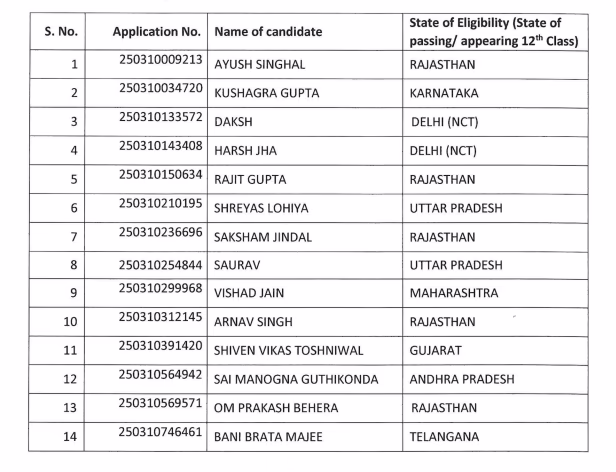 | S. No. | Application No. | Name of candidate | State of Eligibility (State of passing/ appearing 12$^{th}$ Class) |
|---|---|---|---|
| 1 | 250310009213 | AYUSH SINGHAL | RAJASTHAN |
| 2 | 250310034720 | KUSHAGRA GUPTA | KARNATAKA |
| 3 | 250310133572 | DAKSH | DELHI (NCT) |
| 4 | 250310143408 | HARSH JHA | DELHI (NCT) |
| 5 | 250310150634 | RAJIT GUPTA | RAJASTHAN |
| 6 | 250310210195 | SHREYAS LOHIYA | UTTAR PRADESH |
| 7 | 250310236696 | SAKSHAM JINDAL | RAJASTHAN |
| 8 | 250310254844 | SAURAV | UTTAR PRADESH |
| 9 | 250310299968 | VISHAD JAIN | MAHARASHTRA |
| 10 | 250310312145 | ARNAV SINGH | RAJASTHAN |
| 11 | 250310391420 | SHIVEN VIKAS TOSHNIWAL | GUJARAT |
| 12 | 250310564942 | SAI MANOGNA GUTHIKONDA | ANDHRA PRADESH |
| 13 | 250310569571 | OM PRAKASH BEHERA | RAJASTHAN |
| 14 | 250310746461 | BANI BRATA MAJEE | TELANGANA |